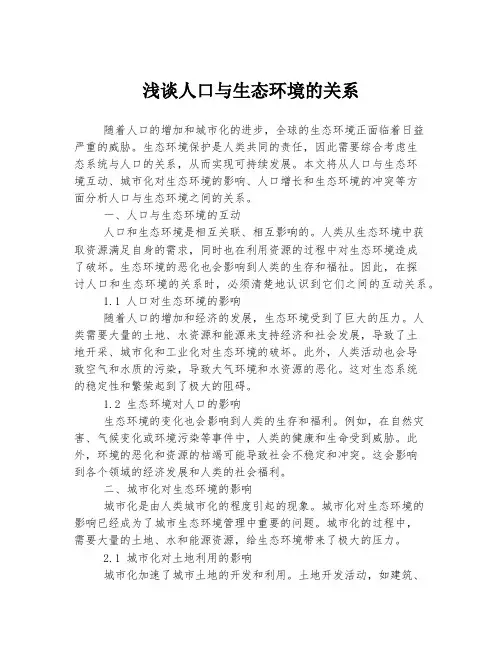 浅谈人口与生态环境的关系

随着人口的增加和城市化的进步，全球的生态环境正面临着日益严重的威胁。生态环境保护是人类共同的责任，因此需要综合考虑生态系统与人口的关系，从而实现可持续发展。本文将从人口与生态环境互动、城市化对生态环境的影响、人口增长和生态环境的冲突等方面分析人口与生态环境之间的关系。

一、人口与生态环境的互动

人口和生态环境是相互关联、相互影响的。人类从生态环境中获取资源满足自身的需求，同时也在利用资源的过程中对生态环境造成了破坏。生态环境的恶化也会影响到人类的生存和福祉。因此，在探讨人口和生态环境的关系时，必须清楚地认识到它们之间的互动关系。

1.1 人口对生态环境的影响

随着人口的增加和经济的发展，生态环境受到了巨大的压力。人类需要大量的土地、水资源和能源来支持经济和社会发展，导致了土地开采、城市化和工业化对生态环境的破坏。此外，人类活动也会导致空气和水质的污染，导致大气环境和水资源的恶化。这对生态系统的稳定性和繁荣起到了极大的阻碍。

1.2 生态环境对人口的影响

生态环境的变化也会影响到人类的生存和福利。例如，在自然灾害、气候变化或环境污染等事件中，人类的健康和生命受到威胁。此外，环境的恶化和资源的枯竭可能导致社会不稳定和冲突。这会影响到各个领域的经济发展和人类的社会福利。

二、城市化对生态环境的影响

城市化是由人类城市化的程度引起的现象。城市化对生态环境的影响已经成为了城市生态环境管理中重要的问题。城市化的过程中，需要大量的土地、水和能源资源，给生态环境带来了极大的压力。

2.1 城市化对土地利用的影响

城市化加速了城市土地的开发和利用。土地开发活动，如建筑、